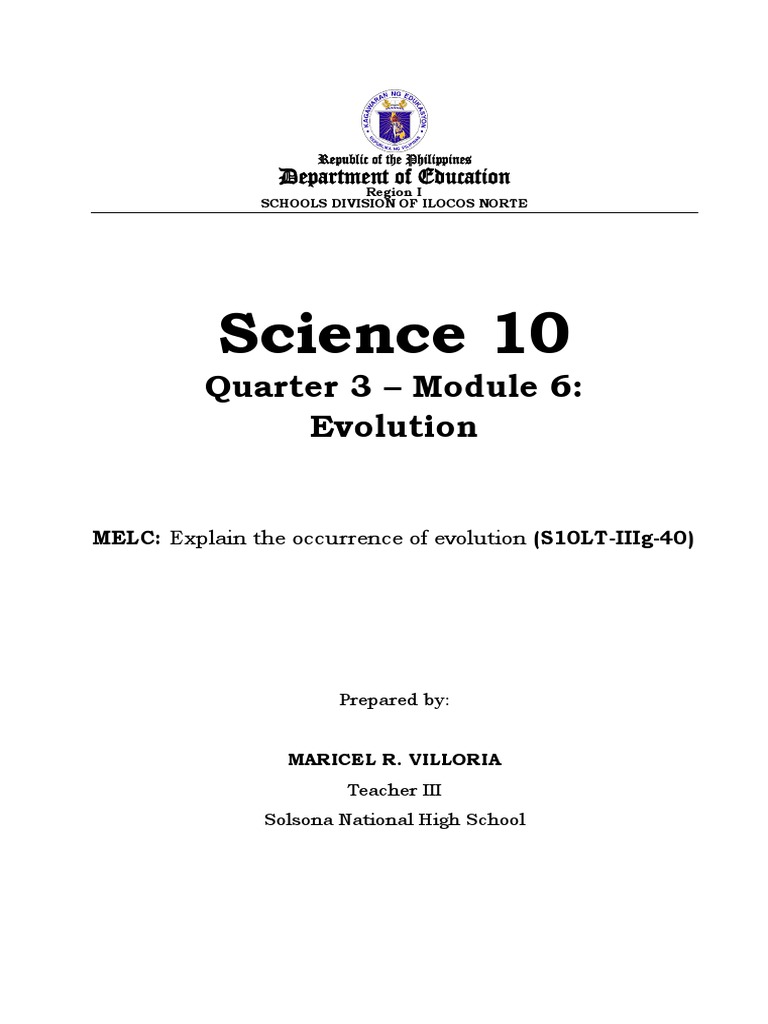 KAGAWARAN NG EDUKASYON
REPUBLIKA NG PILIPINAS

Republic of the Philippines
Department of Education
Region I
SCHOOLS DIVISION OF ILOCOS NORTE

Science 10
Quarter 3 – Module 6:
Evolution

MELC: Explain the occurrence of evolution (S10LT-IIIg-40)

Prepared by:

MARICEL R. VILLORIA
Teacher III
Solsona National High School